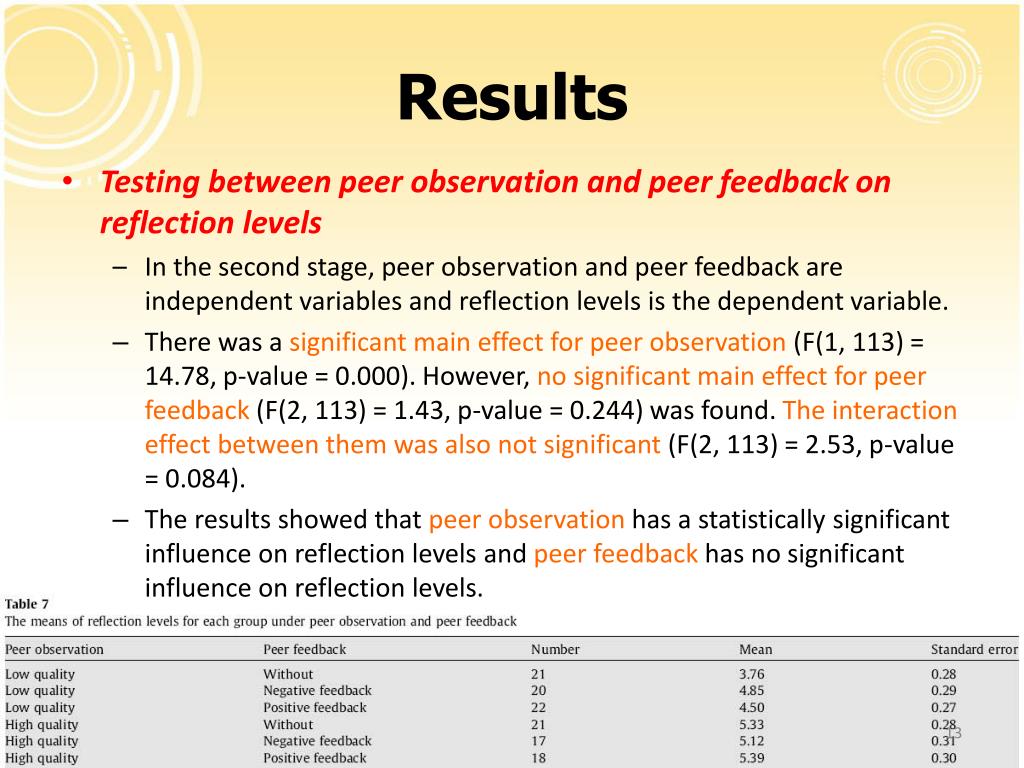 Results

• Testing between peer observation and peer feedback on reflection levels

– In the second stage, peer observation and peer feedback are independent variables and reflection levels is the dependent variable.

– There was a significant main effect for peer observation (F(1, 113) = 14.78, p-value = 0.000). However, no significant main effect for peer feedback (F(2, 113) = 1.43, p-value = 0.244) was found. The interaction effect between them was also not significant (F(2, 113) = 2.53, p-value = 0.084).

– The results showed that peer observation has a statistically significant influence on reflection levels and peer feedback has no significant influence on reflection levels.

Table 7
The means of reflection levels for each group under peer observation and peer feedback

| Peer observation | Peer feedback | Number | Mean | Standard error |
|---|---|---|---|---|
| Low quality | Without | 21 | 3.76 | 0.28 |
| Low quality | Negative feedback | 20 | 4.85 | 0.29 |
| Low quality | Positive feedback | 22 | 4.50 | 0.27 |
| High quality | Without | 21 | 5.33 | 0.28 |
| High quality | Negative feedback | 17 | 5.12 | 0.31 |
| High quality | Positive feedback | 18 | 5.39 | 0.30 |

13